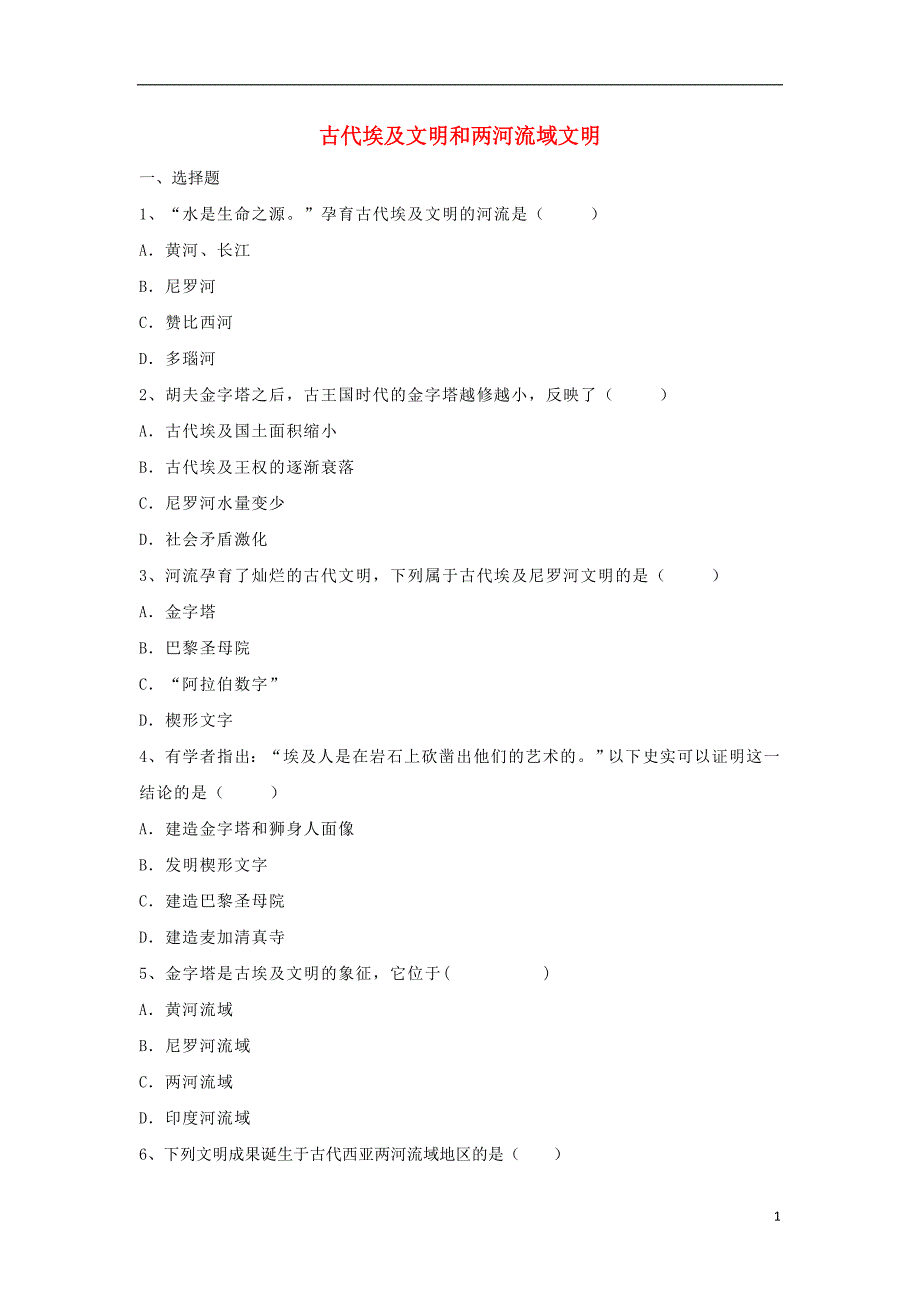 古代埃及文明和两河流域文明

一、选择题

1、“水是生命之源。”孕育古代埃及文明的河流是（　　）

A．黄河、长江

B．尼罗河

C．赞比西河

D．多瑙河

2、胡夫金字塔之后，古王国时代的金字塔越修越小，反映了（　　）

A．古代埃及国土面积缩小

B．古代埃及王权的逐渐衰落

C．尼罗河水量变少

D．社会矛盾激化

3、河流孕育了灿烂的古代文明，下列属于古代埃及尼罗河文明的是（　　）

A．金字塔

B．巴黎圣母院

C．“阿拉伯数字”

D．楔形文字

4、有学者指出：“埃及人是在岩石上砍凿出他们的艺术的。”以下史实可以证明这一结论的是（　　）

A．建造金字塔和狮身人面像

B．发明楔形文字

C．建造巴黎圣母院

D．建造麦加清真寺

5、金字塔是古埃及文明的象征，它位于(　　　　)

A．黄河流域

B．尼罗河流域

C．两河流域

D．印度河流域

6、下列文明成果诞生于古代西亚两河流域地区的是（　　）

1